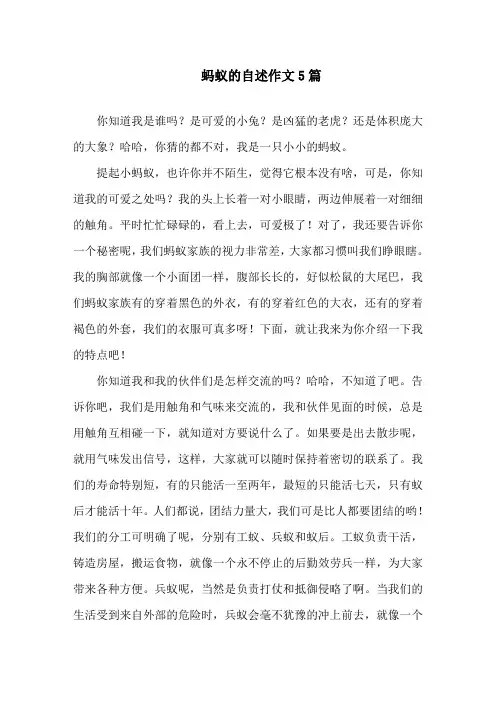 蚂蚁的自述作文5篇

你知道我是谁吗？是可爱的小兔？是凶猛的老虎？还是体积庞大的大象？哈哈，你猜的都不对，我是一只小小的蚂蚁。

提起小蚂蚁，也许你并不陌生，觉得它根本没有啥，可是，你知道我的可爱之处吗？我的头上长着一对小眼睛，两边伸展着一对细细的触角。平时忙忙碌碌的，看上去，可爱极了！对了，我还要告诉你一个秘密呢，我们蚂蚁家族的视力非常差，大家都习惯叫我们睁眼瞎。我的胸部就像一个小面团一样，腹部长长的，好似松鼠的大尾巴，我们蚂蚁家族有的穿着黑色的外衣，有的穿着红色的大衣，还有的穿着褐色的外套，我们的衣服可真多呀！下面，就让我来为你介绍一下我的特点吧！

你知道我和我的伙伴们是怎样交流的吗？哈哈，不知道了吧。告诉你吧，我们是用触角和气味来交流的，我和伙伴见面的时候，总是用触角互相碰一下，就知道对方要说什么了。如果要是出去散步呢，就用气味发出信号，这样，大家就可以随时保持着密切的联系了。我们的寿命特别短，有的只能活一至两年，最短的只能活七天，只有蚁后才能活十年。人们都说，团结力量大，我们可是比人都要团结的哟！我们的分工可明确了呢，分别有工蚁、兵蚁和蚁后。工蚁负责干活，铸造房屋，搬运食物，就像一个永不停止的后勤效劳兵一样，为大家带来各种方便。兵蚁呢，当然是负责打仗和抵御侵略了啊。当我们的生活受到来自外部的危险时，兵蚁会毫不犹豫的冲上前去，就像一个